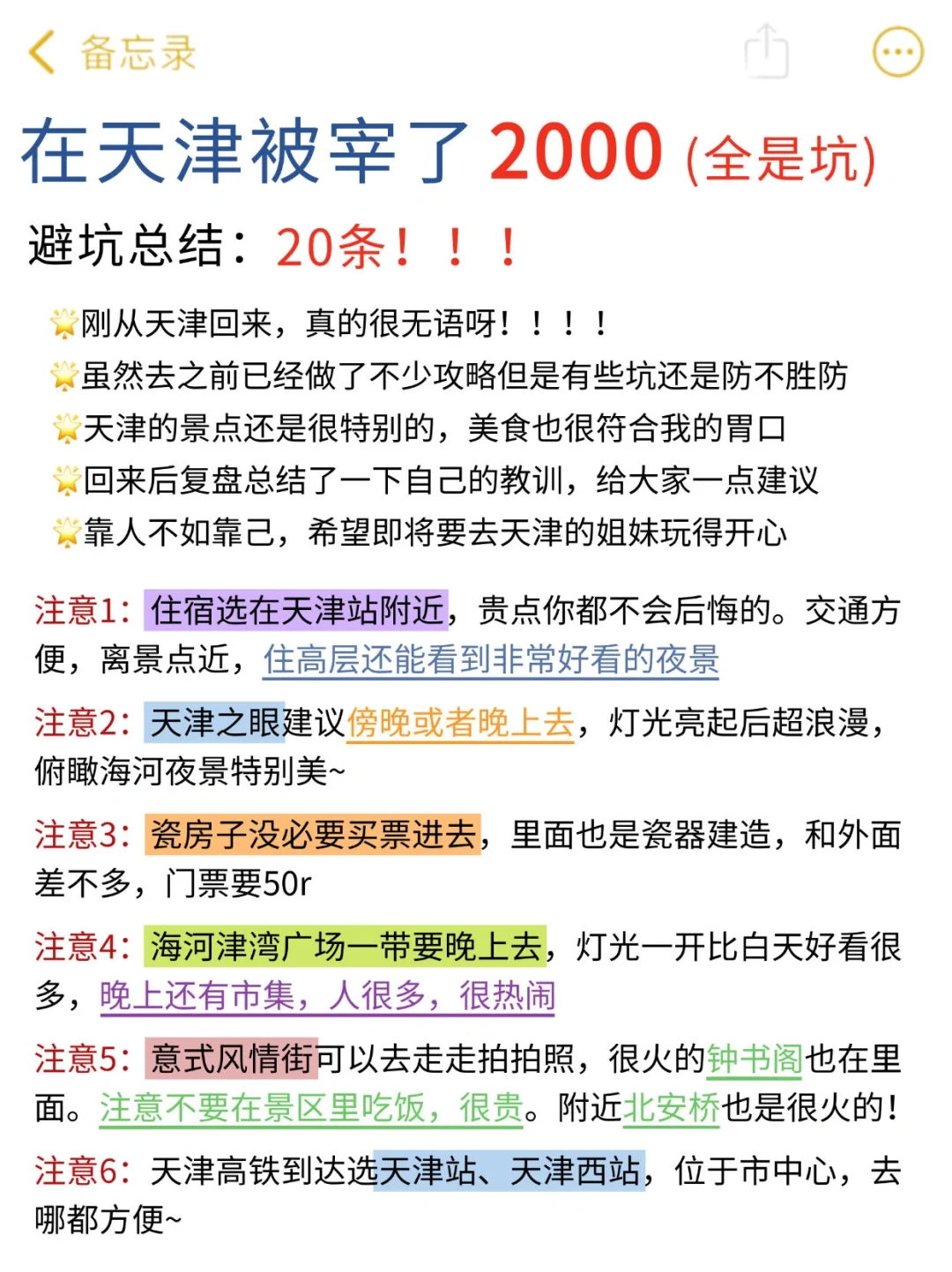 备忘录

在天津被宰了2000 (全是坑)

避坑总结：20条！！！

🌟刚从天津回来，真的很无语呀！！！！
🌟虽然去之前已经做了不少攻略但是有些坑还是防不胜防
🌟天津的景点还是很特别的，美食也很符合我的胃口
🌟回来后复盘总结了一下自己的教训，给大家一点建议
🌟靠人不如靠己，希望即将要去天津的姐妹玩得开心

注意1：住宿选在天津站附近，贵点你都不会后悔的。交通方便，离景点近，住高层还能看到非常好看的夜景

注意2：天津之眼建议傍晚或者晚上去，灯光亮起后超浪漫，俯瞰海河夜景特别美~

注意3：瓷房子没必要买票进去，里面也是瓷器建造，和外面差不多，门票要50r

注意4：海河津湾广场一带要晚上去，灯光一开比白天好看很多，晚上还有市集，人很多，很热闹

注意5：意式风情街可以去走走拍拍照，很火的钟书阁也在里面。注意不要在景区里吃饭，很贵。附近北安桥也是很火的！

注意6：天津高铁到达选天津站、天津西站，位于市中心，去哪都方便~